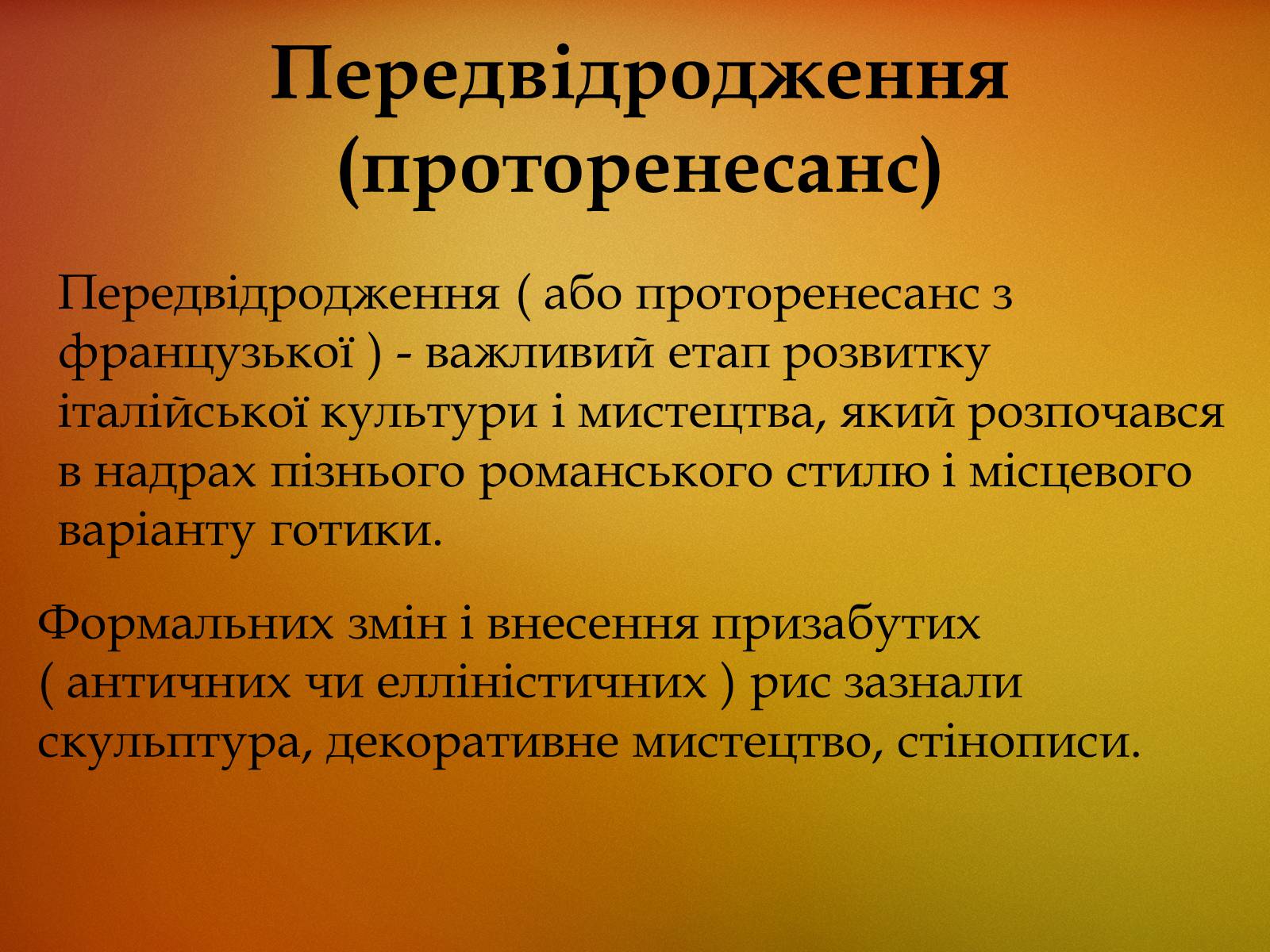 Передвідродження (проторенесанс)

Передвідродження ( або проторенесанс з французької ) - важливий етап розвитку італійської культури і мистецтва, який розпочався в надрах пізнього романського стилю і місцевого варіанту готики.

Формальних змін і внесення призабутих ( античних чи елліністичних ) рис зазнали скульптура, декоративне мистецтво, стінописи.